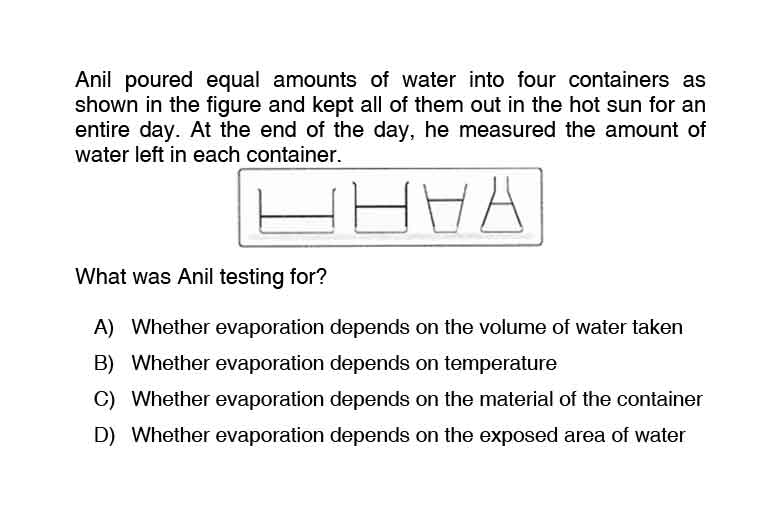 Anil poured equal amounts of water into four containers as shown in the figure and kept all of them out in the hot sun for an entire day. At the end of the day, he measured the amount of water left in each container.

What was Anil testing for?

A) Whether evaporation depends on the volume of water taken
B) Whether evaporation depends on temperature
C) Whether evaporation depends on the material of the container
D) Whether evaporation depends on the exposed area of water